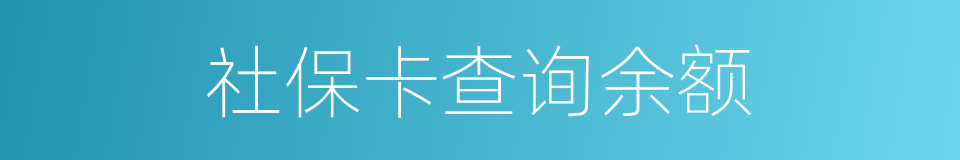 社保卡查询余额